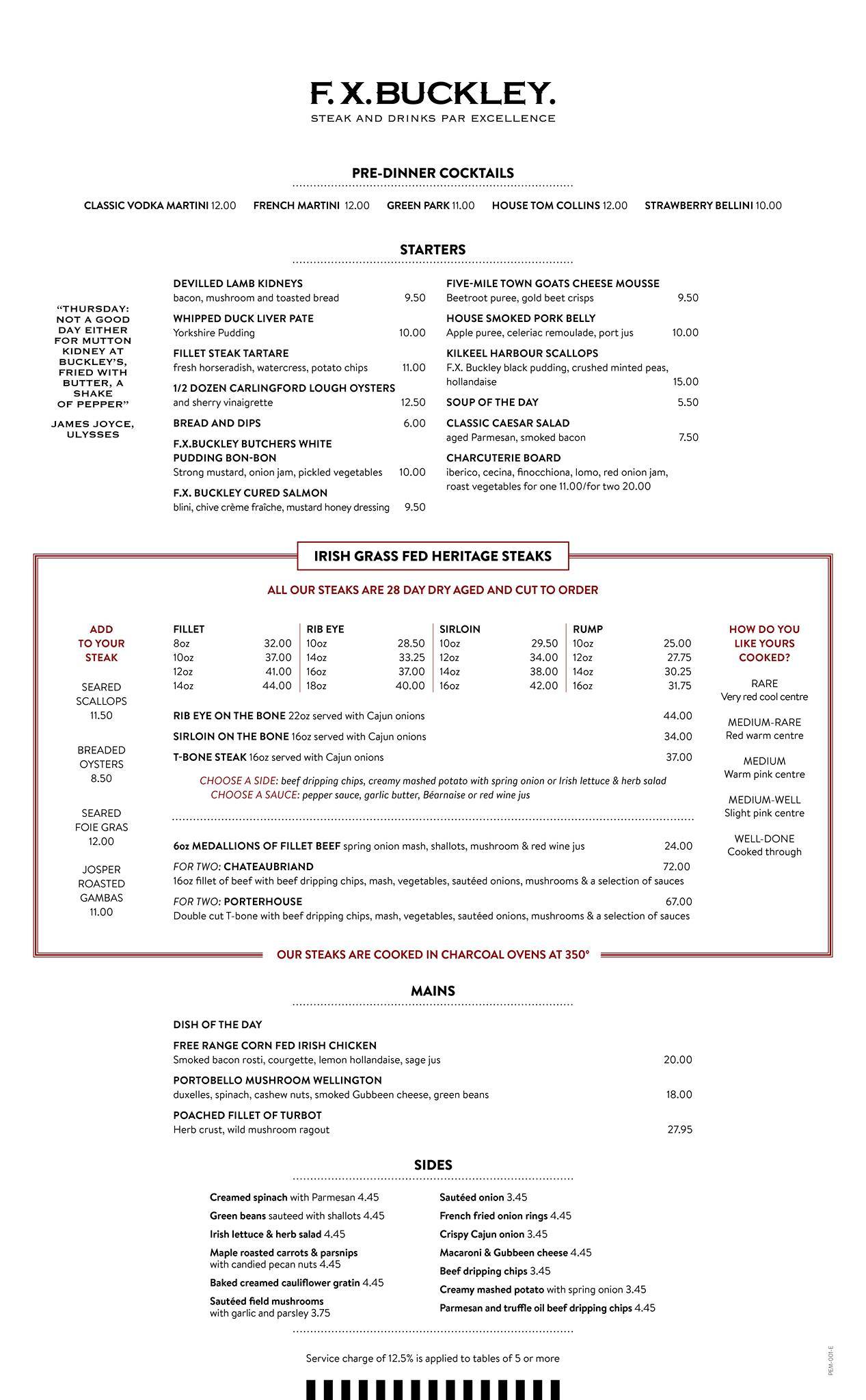 F. X. BUCKLEY.
STEAK AND DRINKS PAR EXCELLENCE

PRE-DINNER COCKTAILS

CLASSIC VODKA MARTINI 12.00 FRENCH MARTINI 12.00 GREEN PARK 11.00 HOUSE TOM COLLINS 12.00 STRAWBERRY BELLINI 10.00

STARTERS

"THURSDAY: NOT A GOOD DAY EITHER FOR MUTTON KIDNEY AT BUCKLEY'S, FRIED WITH BUTTER, A SHAKE OF PEPPER"

JAMES JOYCE, ULYSSES

DEVILLED LAMB KIDNEYS
bacon, mushroom and toasted bread 9.50

WHIPPED DUCK LIVER PATE
Yorkshire Pudding 10.00

FILLET STEAK TARTARE
fresh horseradish, watercress, potato chips 11.00

1/2 DOZEN CARLINGFORD LOUGH OYSTERS
and sherry vinaigrette 12.50

BREAD AND DIPS 6.00

F.X.BUCKLEY BUTCHERS WHITE PUDDING BON-BON
Strong mustard, onion jam, pickled vegetables 10.00

F.X. BUCKLEY CURED SALMON
blini, chive crème fraîche, mustard honey dressing 9.50

FIVE-MILE TOWN GOATS CHEESE MOUSSE
Beetroot puree, gold beet crisps 9.50

HOUSE SMOKED PORK BELLY
Apple puree, celeriac remoulade, port jus 10.00

KILKEEL HARBOUR SCALLOPS
F.X. Buckley black pudding, crushed minted peas, hollandaise 15.00

SOUP OF THE DAY 5.50

CLASSIC CAESAR SALAD
aged Parmesan, smoked bacon 7.50

CHARCUTERIE BOARD
iberico, cecina, finocchiona, lomo, red onion jam, roast vegetables for one 11.00/for two 20.00

IRISH GRASS FED HERITAGE STEAKS

ALL OUR STEAKS ARE 28 DAY DRY AGED AND CUT TO ORDER

ADD TO YOUR STEAK

SEARED SCALLOPS 11.50

BREADED OYSTERS 8.50

SEARED FOIE GRAS 12.00

JOSPER ROASTED GAMBAS 11.00

| FILLET | | RIB EYE | | SIRLOIN | | RUMP | |
|---|---|---|---|---|---|---|---|
| 8oz | 32.00 | 10oz | 28.50 | 10oz | 29.50 | 10oz | 25.00 |
| 10oz | 37.00 | 14oz | 33.25 | 12oz | 34.00 | 12oz | 27.75 |
| 12oz | 41.00 | 16oz | 37.00 | 14oz | 38.00 | 14oz | 30.25 |
| 14oz | 44.00 | 18oz | 40.00 | 16oz | 42.00 | 16oz | 31.75 |

RIB EYE ON THE BONE 22oz served with Cajun onions 44.00

SIRLOIN ON THE BONE 16oz served with Cajun onions 34.00

T-BONE STEAK 16oz served with Cajun onions 37.00

CHOOSE A SIDE: beef dripping chips, creamy mashed potato with spring onion or Irish lettuce & herb salad
CHOOSE A SAUCE: pepper sauce, garlic butter, Béarnaise or red wine jus

6oz MEDALLIONS OF FILLET BEEF spring onion mash, shallots, mushroom & red wine jus 24.00

FOR TWO: CHATEAUBRIAND 72.00
16oz fillet of beef with beef dripping chips, mash, vegetables, sautéed onions, mushrooms & a selection of sauces

FOR TWO: PORTERHOUSE 67.00
Double cut T-bone with beef dripping chips, mash, vegetables, sautéed onions, mushrooms & a selection of sauces

HOW DO YOU LIKE YOURS COOKED?

RARE
Very red cool centre

MEDIUM-RARE
Red warm centre

MEDIUM
Warm pink centre

MEDIUM-WELL
Slight pink centre

WELL-DONE
Cooked through

OUR STEAKS ARE COOKED IN CHARCOAL OVENS AT 350°

MAINS

DISH OF THE DAY

FREE RANGE CORN FED IRISH CHICKEN
Smoked bacon rosti, courgette, lemon hollandaise, sage jus 20.00

PORTOBELLO MUSHROOM WELLINGTON
duxelles, spinach, cashew nuts, smoked Gubbeen cheese, green beans 18.00

POACHED FILLET OF TURBOT
Herb crust, wild mushroom ragout 27.95

SIDES

Creamed spinach with Parmesan 4.45
Green beans sauteed with shallots 4.45
Irish lettuce & herb salad 4.45
Maple roasted carrots & parsnips with candied pecan nuts 4.45
Baked creamed cauliflower gratin 4.45
Sautéed field mushrooms with garlic and parsley 3.75

Sautéed onion 3.45
French fried onion rings 4.45
Crispy Cajun onion 3.45
Macaroni & Gubbeen cheese 4.45
Beef dripping chips 3.45
Creamy mashed potato with spring onion 3.45
Parmesan and truffle oil beef dripping chips 4.45

Service charge of 12.5% is applied to tables of 5 or more

PEM-001-E